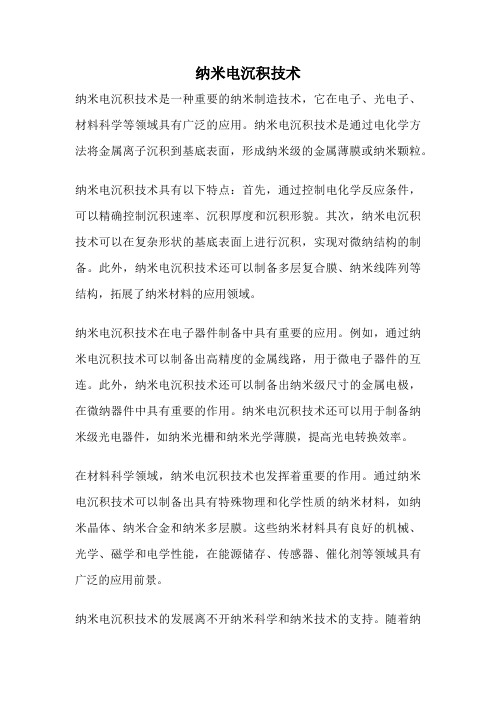 纳米电沉积技术

纳米电沉积技术是一种重要的纳米制造技术，它在电子、光电子、材料科学等领域具有广泛的应用。纳米电沉积技术是通过电化学方法将金属离子沉积到基底表面，形成纳米级的金属薄膜或纳米颗粒。

纳米电沉积技术具有以下特点：首先，通过控制电化学反应条件，可以精确控制沉积速率、沉积厚度和沉积形貌。其次，纳米电沉积技术可以在复杂形状的基底表面上进行沉积，实现对微纳结构的制备。此外，纳米电沉积技术还可以制备多层复合膜、纳米线阵列等结构，拓展了纳米材料的应用领域。

纳米电沉积技术在电子器件制备中具有重要的应用。例如，通过纳米电沉积技术可以制备出高精度的金属线路，用于微电子器件的互连。此外，纳米电沉积技术还可以制备出纳米级尺寸的金属电极，在微纳器件中具有重要的作用。纳米电沉积技术还可以用于制备纳米级光电器件，如纳米光栅和纳米光学薄膜，提高光电转换效率。

在材料科学领域，纳米电沉积技术也发挥着重要的作用。通过纳米电沉积技术可以制备出具有特殊物理和化学性质的纳米材料，如纳米晶体、纳米合金和纳米多层膜。这些纳米材料具有良好的机械、光学、磁学和电学性能，在能源储存、传感器、催化剂等领域具有广泛的应用前景。

纳米电沉积技术的发展离不开纳米科学和纳米技术的支持。随着纳